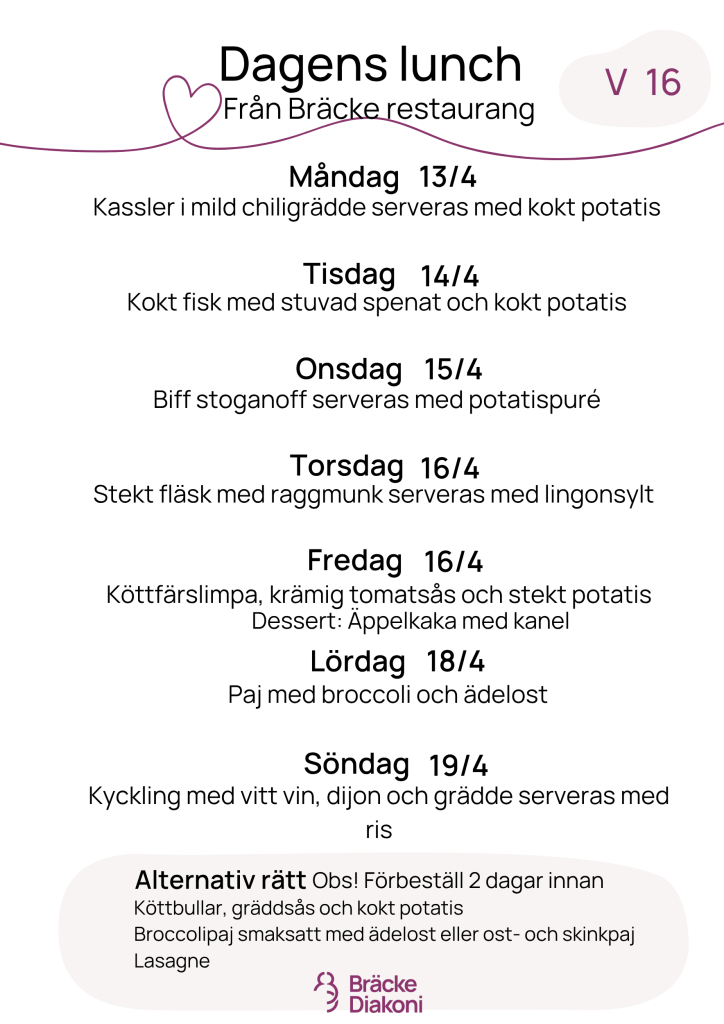 Dagens lunch
Från Bräcke restaurang

V 16

Måndag 13/4
Kassler i mild chiligrädde serveras med kokt potatis

Tisdag 14/4
Kokt fisk med stuvad spenat och kokt potatis

Onsdag 15/4
Biff stoganoff serveras med potatispuré

Torsdag 16/4
Stekt fläsk med raggmunk serveras med lingonsylt

Fredag 16/4
Köttfärslimpa, krämig tomatsås och stekt potatis
Dessert: Äppelkaka med kanel

Lördag 18/4
Paj med broccoli och ädelost

Söndag 19/4
Kyckling med vitt vin, dijon och grädde serveras med ris

Alternativ rätt Obs! Förbeställ 2 dagar innan
Köttbullar, gräddsås och kokt potatis
Broccolipaj smaksatt med ädelost eller ost- och skinkpaj
Lasagne

Bräcke
Diakoni